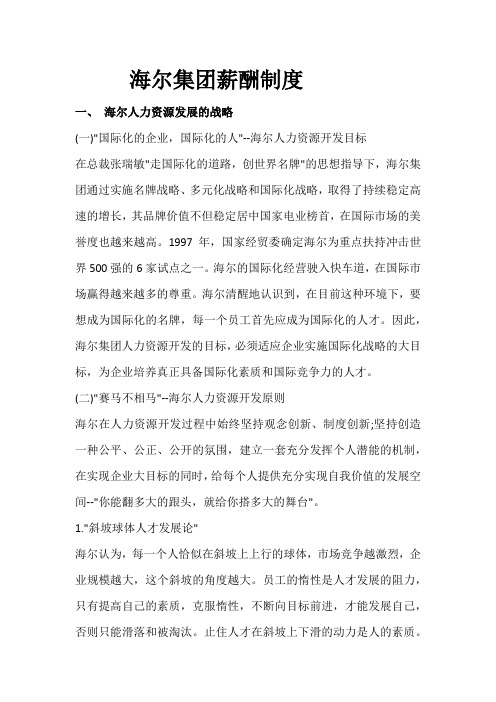 海尔集团薪酬制度

一、 海尔人力资源发展的战略

(一)"国际化的企业，国际化的人"--海尔人力资源开发目标

在总裁张瑞敏"走国际化的道路，创世界名牌"的思想指导下，海尔集团通过实施名牌战略、多元化战略和国际化战略，取得了持续稳定高速的增长，其品牌价值不但稳定居中国家电业榜首，在国际市场的美誉度也越来越高。1997 年，国家经贸委确定海尔为重点扶持冲击世界 500 强的 6 家试点之一。海尔的国际化经营驶入快车道，在国际市场赢得越来越多的尊重。海尔清醒地认识到，在目前这种环境下，要想成为国际化的名牌，每一个员工首先应成为国际化的人才。因此，海尔集团人力资源开发的目标，必须适应企业实施国际化战略的大目标，为企业培养真正具备国际化素质和国际竞争力的人才。

(二)"赛马不相马"--海尔人力资源开发原则

海尔在人力资源开发过程中始终坚持观念创新、制度创新;坚持创造一种公平、公正、公开的氛围，建立一套充分发挥个人潜能的机制，在实现企业大目标的同时，给每个人提供充分实现自我价值的发展空间--"你能翻多大的跟头，就给你搭多大的舞台"。

1."斜坡球体人才发展论"

海尔认为，每一个人恰似在斜坡上上行的球体，市场竞争越激烈，企业规模越大，这个斜坡的角度越大。员工的惰性是人才发展的阻力，只有提高自己的素质，克服惰性，不断向目标前进，才能发展自己，否则只能滑落和被淘汰。止住人才在斜坡上下滑的动力是人的素质。